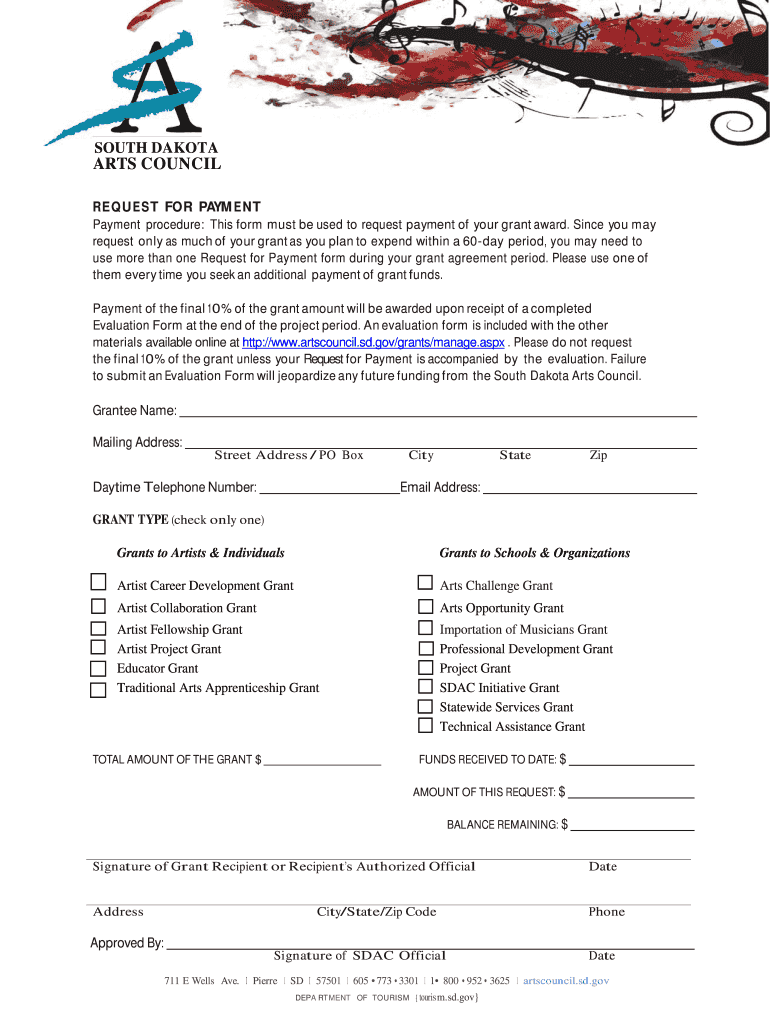 SOUTH DAKOTA
ARTS COUNCIL

REQUEST FOR PAYMENT

Payment procedure: This form must be used to request payment of your grant award. Since you may request only as much of your grant as you plan to expend within a 60-day period, you may need to use more than one Request for Payment form during your grant agreement period. Please use one of them every time you seek an additional payment of grant funds.

Payment of the final 10% of the grant amount will be awarded upon receipt of a completed Evaluation Form at the end of the project period. An evaluation form is included with the other materials available online at http://www.artscouncil.sd.gov/grants/manage.aspx . Please do not request the final 10% of the grant unless your Request for Payment is accompanied by the evaluation. Failure to submit an Evaluation Form will jeopardize any future funding from the South Dakota Arts Council.

Grantee Name:

Mailing Address:
Street Address / PO Box City State Zip

Daytime Telephone Number: Email Address:

GRANT TYPE (check only one)

Grants to Artists & Individuals

Artist Career Development Grant
Artist Collaboration Grant
Artist Fellowship Grant
Artist Project Grant
Educator Grant
Traditional Arts Apprenticeship Grant

Grants to Schools & Organizations

Arts Challenge Grant
Arts Opportunity Grant
Importation of Musicians Grant
Professional Development Grant
Project Grant
SDAC Initiative Grant
Statewide Services Grant
Technical Assistance Grant

TOTAL AMOUNT OF THE GRANT $

FUNDS RECEIVED TO DATE: $

AMOUNT OF THIS REQUEST: $

BALANCE REMAINING: $

Signature of Grant Recipient or Recipient's Authorized Official Date

Address City/State/Zip Code Phone

Approved By:
Signature of SDAC Official Date

711 E Wells Ave. | Pierre | SD | 57501 | 605 • 773 • 3301 | 1• 800 • 952 • 3625 | artscouncil.sd.gov
DEPARTMENT OF TOURISM {tourism.sd.gov}